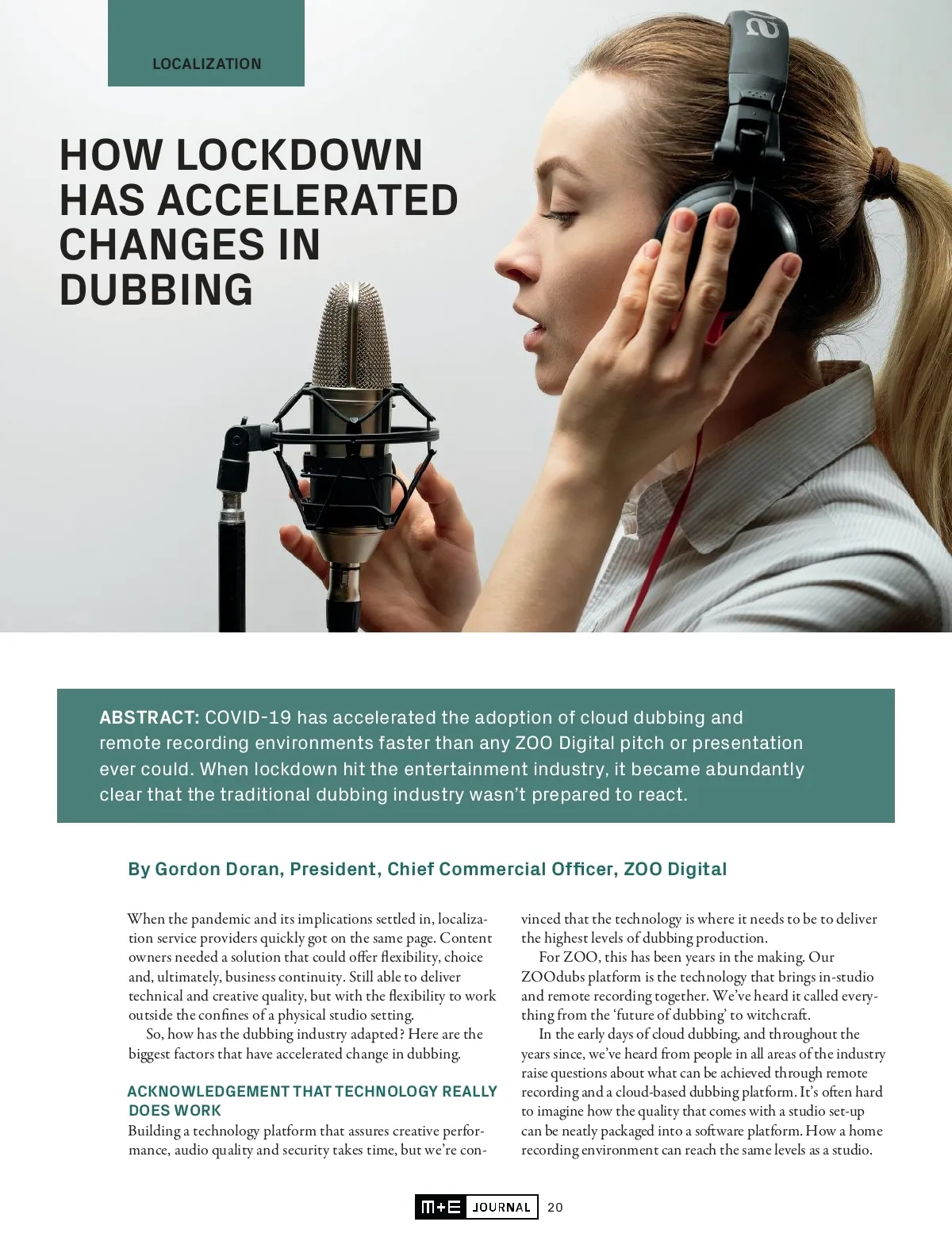 LOCALIZATION

HOW LOCKDOWN HAS ACCELERATED CHANGES IN DUBBING

ABSTRACT: COVID-19 has accelerated the adoption of cloud dubbing and remote recording environments faster than any ZOO Digital pitch or presentation ever could. When lockdown hit the entertainment industry, it became abundantly clear that the traditional dubbing industry wasn't prepared to react.

By Gordon Doran, President, Chief Commercial Officer, ZOO Digital

When the pandemic and its implications settled in, localization service providers quickly got on the same page. Content owners needed a solution that could offer flexibility, choice and, ultimately, business continuity. Still able to deliver technical and creative quality, but with the flexibility to work outside the confines of a physical studio setting.

So, how has the dubbing industry adapted? Here are the biggest factors that have accelerated change in dubbing.

ACKNOWLEDGEMENT THAT TECHNOLOGY REALLY DOES WORK
Building a technology platform that assures creative performance, audio quality and security takes time, but we're convinced that the technology is where it needs to be to deliver the highest levels of dubbing production.

For ZOO, this has been years in the making. Our ZOOdubs platform is the technology that brings in-studio and remote recording together. We've heard it called everything from the 'future of dubbing' to witchcraft.

In the early days of cloud dubbing, and throughout the years since, we've heard from people in all areas of the industry raise questions about what can be achieved through remote recording and a cloud-based dubbing platform. It's often hard to imagine how the quality that comes with a studio set-up can be neatly packaged into a software platform. How a home recording environment can reach the same levels as a studio.

M+E JOURNAL 20